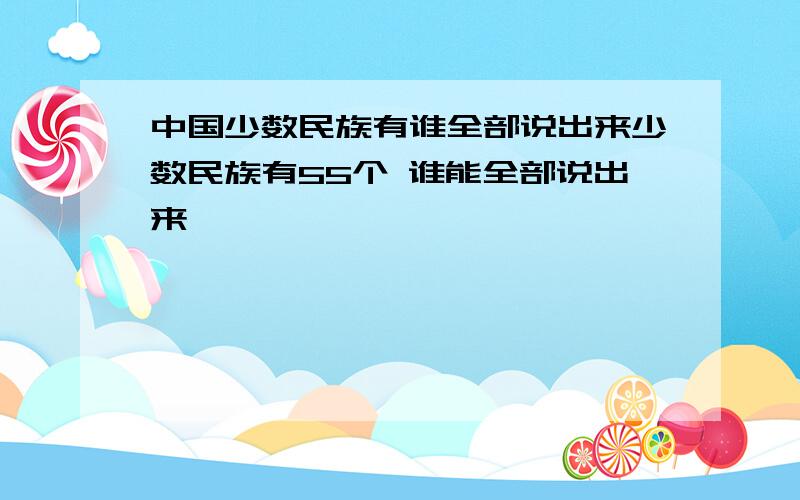 中国少数民族有谁全部说出来少数民族有55个 谁能全部说出来